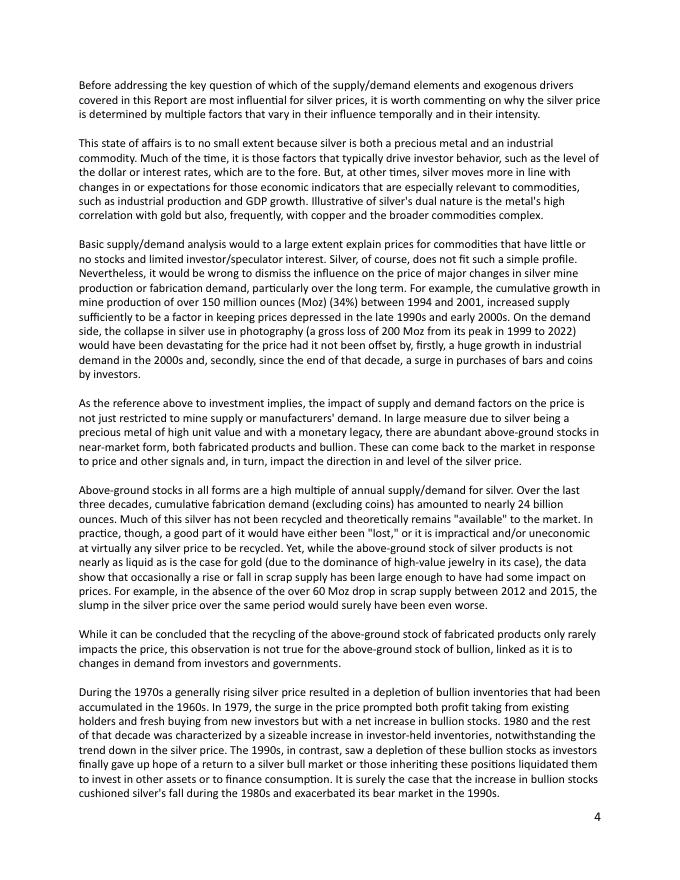 Before addressing the key question of which of the supply/demand elements and exogenous drivers covered in this Report are most influential for silver prices, it is worth commenting on why the silver price is determined by multiple factors that vary in their influence temporally and in their intensity.

This state of affairs is to no small extent because silver is both a precious metal and an industrial commodity. Much of the time, it is those factors that typically drive investor behavior, such as the level of the dollar or interest rates, which are to the fore. But, at other times, silver moves more in line with changes in or expectations for those economic indicators that are especially relevant to commodities, such as industrial production and GDP growth. Illustrative of silver's dual nature is the metal's high correlation with gold but also, frequently, with copper and the broader commodities complex.

Basic supply/demand analysis would to a large extent explain prices for commodities that have little or no stocks and limited investor/speculator interest. Silver, of course, does not fit such a simple profile. Nevertheless, it would be wrong to dismiss the influence on the price of major changes in silver mine production or fabrication demand, particularly over the long term. For example, the cumulative growth in mine production of over 150 million ounces (Moz) (34%) between 1994 and 2001, increased supply sufficiently to be a factor in keeping prices depressed in the late 1990s and early 2000s. On the demand side, the collapse in silver use in photography (a gross loss of 200 Moz from its peak in 1999 to 2022) would have been devastating for the price had it not been offset by, firstly, a huge growth in industrial demand in the 2000s and, secondly, since the end of that decade, a surge in purchases of bars and coins by investors.

As the reference above to investment implies, the impact of supply and demand factors on the price is not just restricted to mine supply or manufacturers' demand. In large measure due to silver being a precious metal of high unit value and with a monetary legacy, there are abundant above-ground stocks in near-market form, both fabricated products and bullion. These can come back to the market in response to price and other signals and, in turn, impact the direction in and level of the silver price.

Above-ground stocks in all forms are a high multiple of annual supply/demand for silver. Over the last three decades, cumulative fabrication demand (excluding coins) has amounted to nearly 24 billion ounces. Much of this silver has not been recycled and theoretically remains "available" to the market. In practice, though, a good part of it would have either been "lost," or it is impractical and/or uneconomic at virtually any silver price to be recycled. Yet, while the above-ground stock of silver products is not nearly as liquid as is the case for gold (due to the dominance of high-value jewelry in its case), the data show that occasionally a rise or fall in scrap supply has been large enough to have had some impact on prices. For example, in the absence of the over 60 Moz drop in scrap supply between 2012 and 2015, the slump in the silver price over the same period would surely have been even worse.

While it can be concluded that the recycling of the above-ground stock of fabricated products only rarely impacts the price, this observation is not true for the above-ground stock of bullion, linked as it is to changes in demand from investors and governments.

During the 1970s a generally rising silver price resulted in a depletion of bullion inventories that had been accumulated in the 1960s. In 1979, the surge in the price prompted both profit taking from existing holders and fresh buying from new investors but with a net increase in bullion stocks. 1980 and the rest of that decade was characterized by a sizeable increase in investor-held inventories, notwithstanding the trend down in the silver price. The 1990s, in contrast, saw a depletion of these bullion stocks as investors finally gave up hope of a return to a silver bull market or those inheriting these positions liquidated them to invest in other assets or to finance consumption. It is surely the case that the increase in bullion stocks cushioned silver's fall during the 1980s and exacerbated its bear market in the 1990s.

4